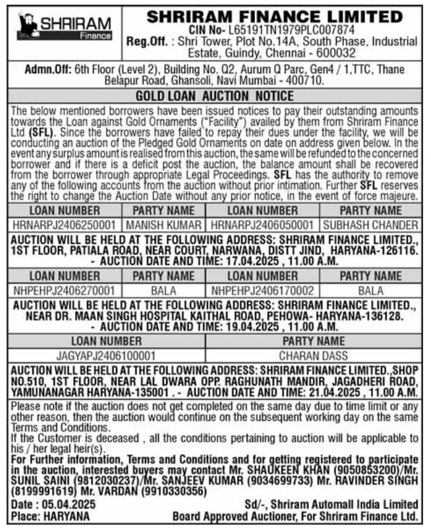 SHRIRAM
Finance

SHRIRAM FINANCE LIMITED
CIN No- L65191TN1979PLC007874
Reg.Off. : Shri Tower, Plot No.14A, South Phase, Industrial Estate, Guindy, Chennai - 600032

Admn.Off: 6th Floor (Level 2), Building No. Q2, Aurum Q Parc, Gen4 / 1,TTC, Thane Belapur Road, Ghansoli, Navi Mumbai - 400710.

GOLD LOAN AUCTION NOTICE

The below mentioned borrowers have been issued notices to pay their outstanding amounts towards the Loan against Gold Ornaments ("Facility") availed by them from Shriram Finance Ltd (SFL). Since the borrowers have failed to repay their dues under the facility, we will be conducting an auction of the Pledged Gold Ornaments on date on address given below. In the event any surplus amount is realised from this auction, the same will be refunded to the concerned borrower and if there is a deficit post the auction, the balance amount shall be recovered from the borrower through appropriate Legal Proceedings. SFL has the authority to remove any of the following accounts from the auction without prior intimation. Further SFL reserves the right to change the Auction Date without any prior notice, in the event of force majeure.

| LOAN NUMBER | PARTY NAME | LOAN NUMBER | PARTY NAME |
|---|---|---|---|
| HRNARPJ2406250001 | MANISH KUMAR | HRNARPJ2406050001 | SUBHASH CHANDER |

AUCTION WILL BE HELD AT THE FOLLOWING ADDRESS: SHRIRAM FINANCE LIMITED., 1ST FLOOR, PATIALA ROAD, NEAR COURT, NARWANA, DISTT JIND, HARYANA-126116. - AUCTION DATE AND TIME: 17.04.2025 , 11.00 A.M.

| LOAN NUMBER | PARTY NAME | LOAN NUMBER | PARTY NAME |
|---|---|---|---|
| NHPEHPJ2406270001 | BALA | NHPEHPJ2406170002 | BALA |

AUCTION WILL BE HELD AT THE FOLLOWING ADDRESS: SHRIRAM FINANCE LIMITED., NEAR DR. MAAN SINGH HOSPITAL KAITHAL ROAD, PEHOWA- HARYANA-136128. - AUCTION DATE AND TIME: 19.04.2025 , 11.00 A.M.

| LOAN NUMBER | PARTY NAME |
|---|---|
| JAGYAPJ2406100001 | CHARAN DASS |

AUCTION WILL BE HELD AT THE FOLLOWING ADDRESS: SHRIRAM FINANCE LIMITED.,SHOP NO.510, 1ST FLOOR, NEAR LAL DWARA OPP. RAGHUNATH MANDIR, JAGADHERI ROAD, YAMUNANAGAR HARYANA-135001 . - AUCTION DATE AND TIME: 21.04.2025 , 11.00 A.M.

Please note if the auction does not get completed on the same day due to time limit or any other reason, then the auction would continue on the subsequent working day on the same Terms and Conditions.
If the Customer is deceased , all the conditions pertaining to auction will be applicable to his / her legal heir(s).
For Further information, Terms and Conditions and for getting registered to participate in the auction, interested buyers may contact Mr. SHAUKEEN KHAN (9050853200)/Mr. SUNIL SAINI (9812030237)/Mr. SANJEEV KUMAR (9034699733) Mr. RAVINDER SINGH (8199991619) Mr. VARDAN (9910330356)

Date : 05.04.2025
Place: HARYANA

Sd/-, Shriram Automall India Limited
Board Approved Auctioner, For Shriram Finance Ltd.